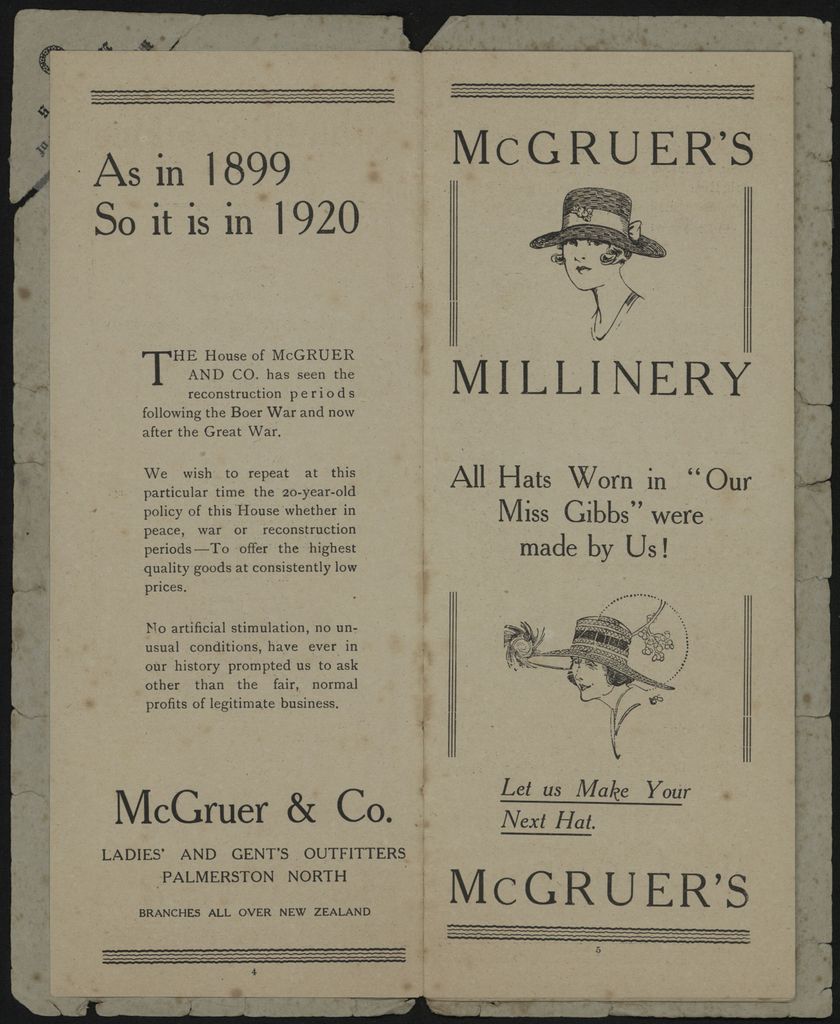 As in 1899
So it is in 1920

THE House of McGRUER AND CO. has seen the reconstruction periods following the Boer War and now after the Great War.

We wish to repeat at this particular time the 20-year-old policy of this House whether in peace, war or reconstruction periods—To offer the highest quality goods at consistently low prices.

No artificial stimulation, no unusual conditions, have ever in our history prompted us to ask other than the fair, normal profits of legitimate business.

McGruer & Co.

LADIES' AND GENT'S OUTFITTERS
PALMERSTON NORTH

BRANCHES ALL OVER NEW ZEALAND

4

McGRUER'S

MILLINERY

All Hats Worn in "Our Miss Gibbs" were made by Us!

Let us Make Your Next Hat.

McGRUER'S

5